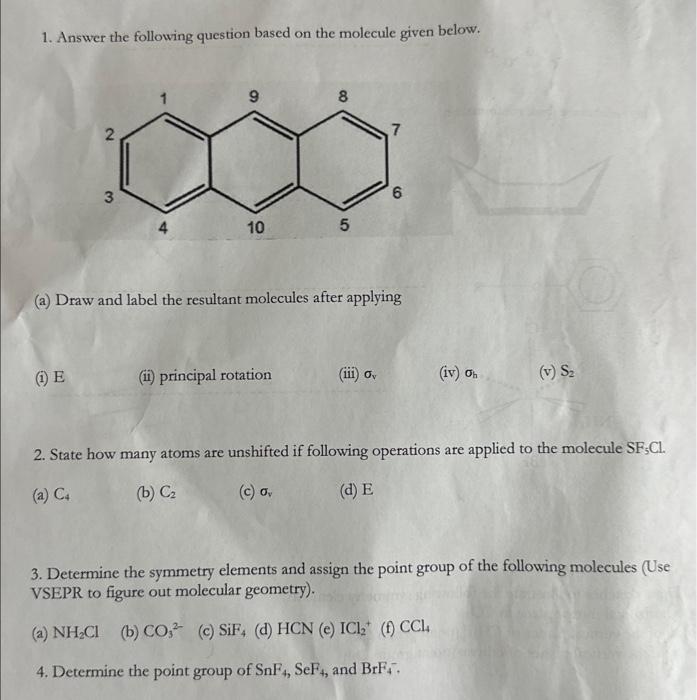 1. Answer the following question based on the molecule given below.

1 9 8 2 7 3 6 4 10 5

(a) Draw and label the resultant molecules after applying

(i) E (ii) principal rotation (iii) $\sigma_v$ (iv) $\sigma_h$ (v) $S_2$

2. State how many atoms are unshifted if following operations are applied to the molecule $SF_5Cl$.

(a) $C_4$ (b) $C_2$ (c) $\sigma_v$ (d) E

3. Determine the symmetry elements and assign the point group of the following molecules (Use VSEPR to figure out molecular geometry).

(a) $NH_2Cl$ (b) $CO_3^{2-}$ (c) $SiF_4$ (d) HCN (e) $ICl_2^+$ (f) $CCl_4$

4. Determine the point group of $SnF_4$, $SeF_4$, and $BrF_4^-$.